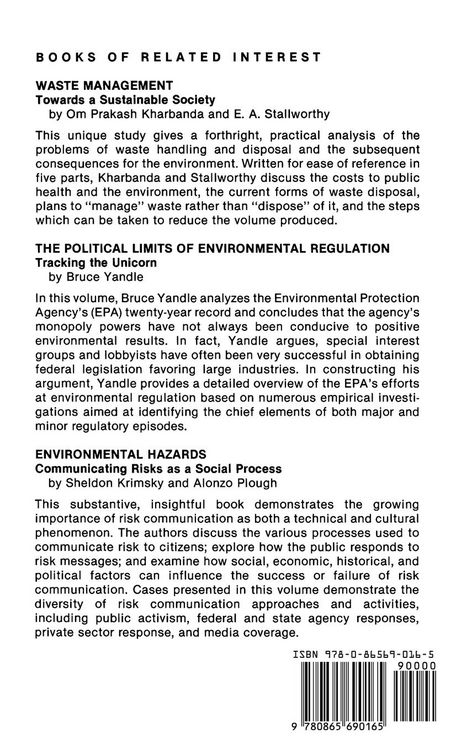 BOOKS OF RELATED INTEREST

WASTE MANAGEMENT
Towards a Sustainable Society
by Om Prakash Kharbanda and E. A. Stallworthy

This unique study gives a forthright, practical analysis of the problems of waste handling and disposal and the subsequent consequences for the environment. Written for ease of reference in five parts, Kharbanda and Stallworthy discuss the costs to public health and the environment, the current forms of waste disposal, plans to "manage" waste rather than "dispose" of it, and the steps which can be taken to reduce the volume produced.

THE POLITICAL LIMITS OF ENVIRONMENTAL REGULATION
Tracking the Unicorn
by Bruce Yandle

In this volume, Bruce Yandle analyzes the Environmental Protection Agency's (EPA) twenty-year record and concludes that the agency's monopoly powers have not always been conducive to positive environmental results. In fact, Yandle argues, special interest groups and lobbyists have often been very successful in obtaining federal legislation favoring large industries. In constructing his argument, Yandle provides a detailed overview of the EPA's efforts at environmental regulation based on numerous empirical investigations aimed at identifying the chief elements of both major and minor regulatory episodes.

ENVIRONMENTAL HAZARDS
Communicating Risks as a Social Process
by Sheldon Krimsky and Alonzo Plough

This substantive, insightful book demonstrates the growing importance of risk communication as both a technical and cultural phenomenon. The authors discuss the various processes used to communicate risk to citizens; explore how the public responds to risk messages; and examine how social, economic, historical, and political factors can influence the success or failure of risk communication. Cases presented in this volume demonstrate the diversity of risk communication approaches and activities, including public activism, federal and state agency responses, private sector response, and media coverage.

ISBN 978-0-86569-016-5
90000
9 780865 690165